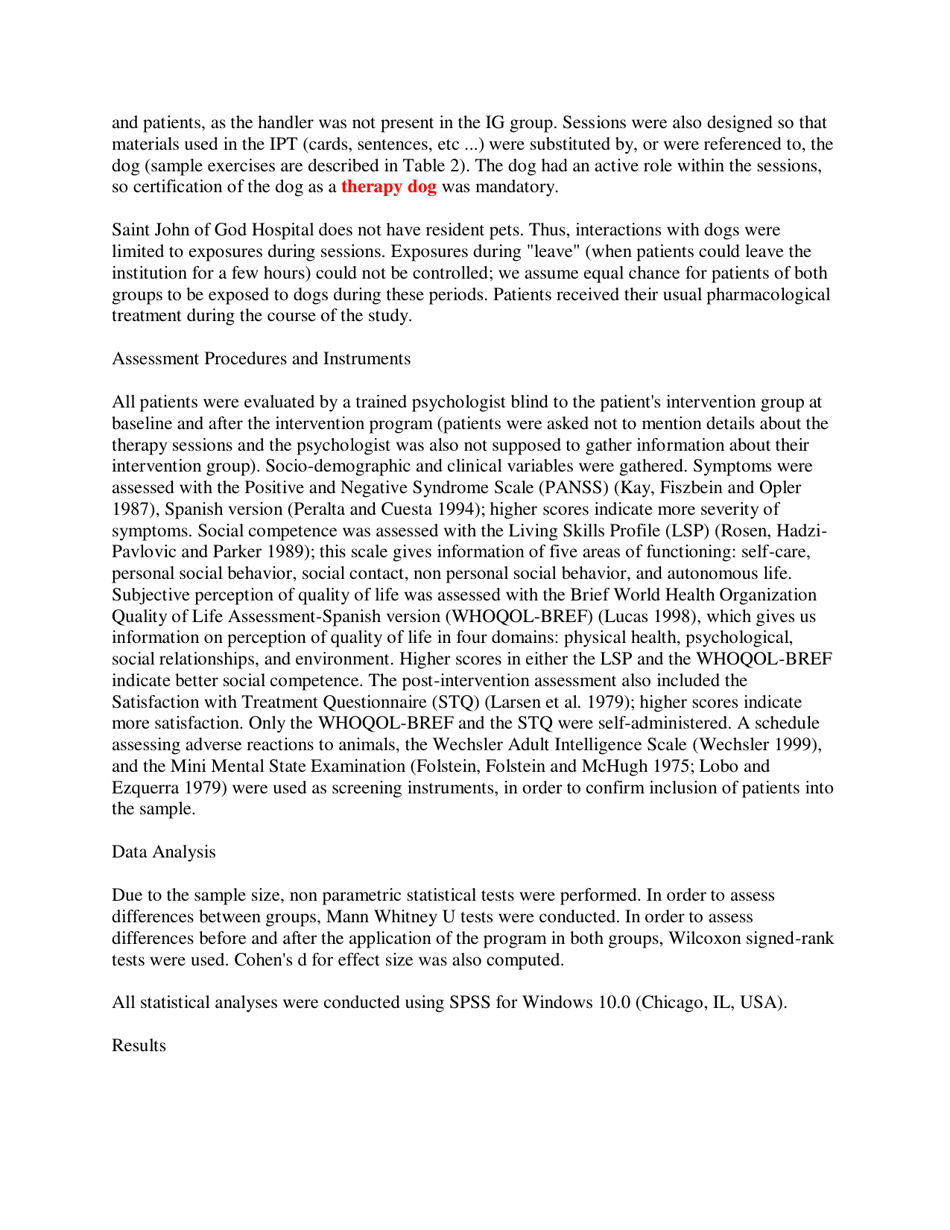 and patients, as the handler was not present in the IG group. Sessions were also designed so that materials used in the IPT (cards, sentences, etc ...) were substituted by, or were referenced to, the dog (sample exercises are described in Table 2). The dog had an active role within the sessions, so certification of the dog as a therapy dog was mandatory.

Saint John of God Hospital does not have resident pets. Thus, interactions with dogs were limited to exposures during sessions. Exposures during "leave" (when patients could leave the institution for a few hours) could not be controlled; we assume equal chance for patients of both groups to be exposed to dogs during these periods. Patients received their usual pharmacological treatment during the course of the study.

Assessment Procedures and Instruments

All patients were evaluated by a trained psychologist blind to the patient's intervention group at baseline and after the intervention program (patients were asked not to mention details about the therapy sessions and the psychologist was also not supposed to gather information about their intervention group). Socio-demographic and clinical variables were gathered. Symptoms were assessed with the Positive and Negative Syndrome Scale (PANSS) (Kay, Fiszbein and Opler 1987), Spanish version (Peralta and Cuesta 1994); higher scores indicate more severity of symptoms. Social competence was assessed with the Living Skills Profile (LSP) (Rosen, Hadzi-Pavlovic and Parker 1989); this scale gives information of five areas of functioning: self-care, personal social behavior, social contact, non personal social behavior, and autonomous life. Subjective perception of quality of life was assessed with the Brief World Health Organization Quality of Life Assessment-Spanish version (WHOQOL-BREF) (Lucas 1998), which gives us information on perception of quality of life in four domains: physical health, psychological, social relationships, and environment. Higher scores in either the LSP and the WHOQOL-BREF indicate better social competence. The post-intervention assessment also included the Satisfaction with Treatment Questionnaire (STQ) (Larsen et al. 1979); higher scores indicate more satisfaction. Only the WHOQOL-BREF and the STQ were self-administered. A schedule assessing adverse reactions to animals, the Wechsler Adult Intelligence Scale (Wechsler 1999), and the Mini Mental State Examination (Folstein, Folstein and McHugh 1975; Lobo and Ezquerra 1979) were used as screening instruments, in order to confirm inclusion of patients into the sample.

Data Analysis

Due to the sample size, non parametric statistical tests were performed. In order to assess differences between groups, Mann Whitney U tests were conducted. In order to assess differences before and after the application of the program in both groups, Wilcoxon signed-rank tests were used. Cohen's d for effect size was also computed.

All statistical analyses were conducted using SPSS for Windows 10.0 (Chicago, IL, USA).

Results